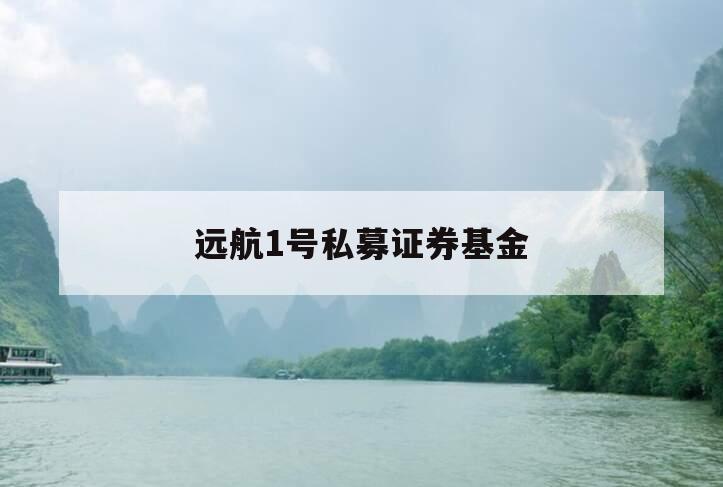 远航1号私募证券基金